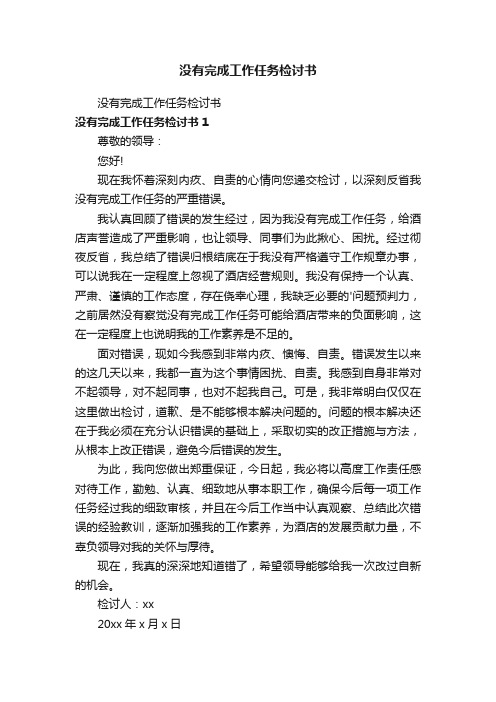 没有完成工作任务检讨书

没有完成工作任务检讨书

没有完成工作任务检讨书 1

尊敬的领导：

您好!

现在我怀着深刻内疚、自责的心情向您递交检讨，以深刻反省我没有完成工作任务的严重错误。

我认真回顾了错误的发生经过，因为我没有完成工作任务，给酒店声誉造成了严重影响，也让领导、同事们为此揪心、困扰。经过彻夜反省，我总结了错误归根结底在于我没有严格遵守工作规章办事，可以说我在一定程度上忽视了酒店经营规则。我没有保持一个认真、严肃、谨慎的工作态度，存在侥幸心理，我缺乏必要的'问题预判力，之前居然没有察觉没有完成工作任务可能给酒店带来的负面影响，这在一定程度上也说明我的工作素养是不足的。

面对错误，现如今我感到非常内疚、懊悔、自责。错误发生以来的这几天以来，我都一直为这个事情困扰、自责。我感到自身非常对不起领导，对不起同事，也对不起我自己。可是，我非常明白仅仅在这里做出检讨，道歉、是不能够根本解决问题的。问题的根本解决还在于我必须在充分认识错误的基础上，采取切实的改正措施与方法，从根本上改正错误，避免今后错误的发生。

为此，我向您做出郑重保证，今日起，我必将以高度工作责任感对待工作，勤勉、认真、细致地从事本职工作，确保今后每一项工作任务经过我的细致审核，并且在今后工作当中认真观察、总结此次错误的经验教训，逐渐加强我的工作素养，为酒店的发展贡献力量，不辜负领导对我的关怀与厚待。

现在，我真的深深地知道错了，希望领导能够给我一次改过自新的机会。

检讨人：xx

20xx 年 x 月 x 日